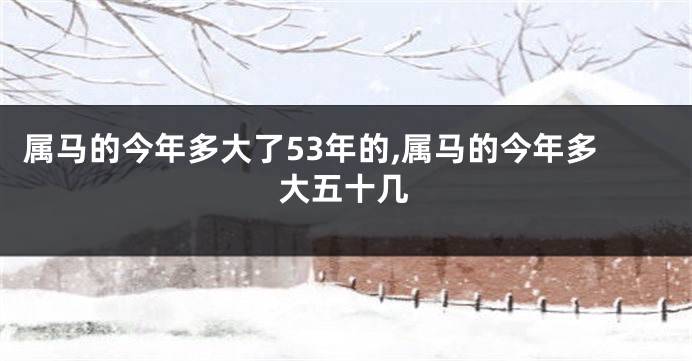 属马的今年多大了53年的,属马的今年多大五十几